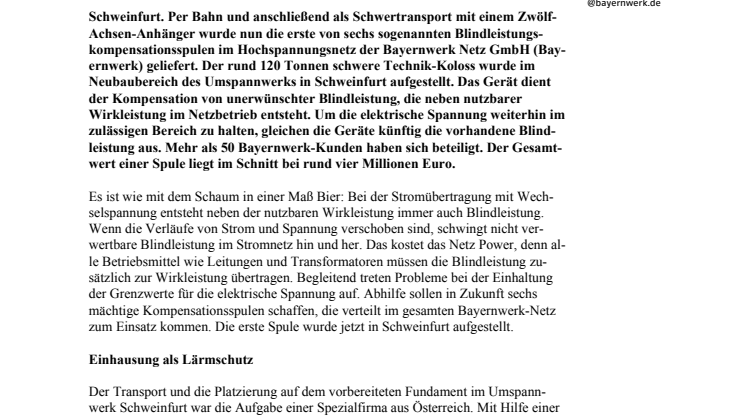 @bayernwerk.de

Schweinfurt. Per Bahn und anschließend als Schwertransport mit einem Zwölf-Achsen-Anhänger wurde nun die erste von sechs sogenannten Blindleistungskompensationsspulen im Hochspannungsnetz der Bayernwerk Netz GmbH (Bayernwerk) geliefert. Der rund 120 Tonnen schwere Technik-Koloss wurde im Neubaubereich des Umspannwerks in Schweinfurt aufgestellt. Das Gerät dient der Kompensation von unerwünschter Blindleistung, die neben nutzbarer Wirkleistung im Netzbetrieb entsteht. Um die elektrische Spannung weiterhin im zulässigen Bereich zu halten, gleichen die Geräte künftig die vorhandene Blindleistung aus. Mehr als 50 Bayernwerk-Kunden haben sich beteiligt. Der Gesamtwert einer Spule liegt im Schnitt bei rund vier Millionen Euro.

Es ist wie mit dem Schaum in einer Maß Bier: Bei der Stromübertragung mit Wechselspannung entsteht neben der nutzbaren Wirkleistung immer auch Blindleistung. Wenn die Verläufe von Strom und Spannung verschoben sind, schwingt nicht verwertbare Blindleistung im Stromnetz hin und her. Das kostet das Netz Power, denn alle Betriebsmittel wie Leitungen und Transformatoren müssen die Blindleistung zusätzlich zur Wirkleistung übertragen. Begleitend treten Probleme bei der Einhaltung der Grenzwerte für die elektrische Spannung auf. Abhilfe sollen in Zukunft sechs mächtige Kompensationsspulen schaffen, die verteilt im gesamten Bayernwerk-Netz zum Einsatz kommen. Die erste Spule wurde jetzt in Schweinfurt aufgestellt.

Einhausung als Lärmschutz

Der Transport und die Platzierung auf dem vorbereiteten Fundament im Umspannwerk Schweinfurt war die Aufgabe einer Spezialfirma aus Österreich. Mit Hilfe einer